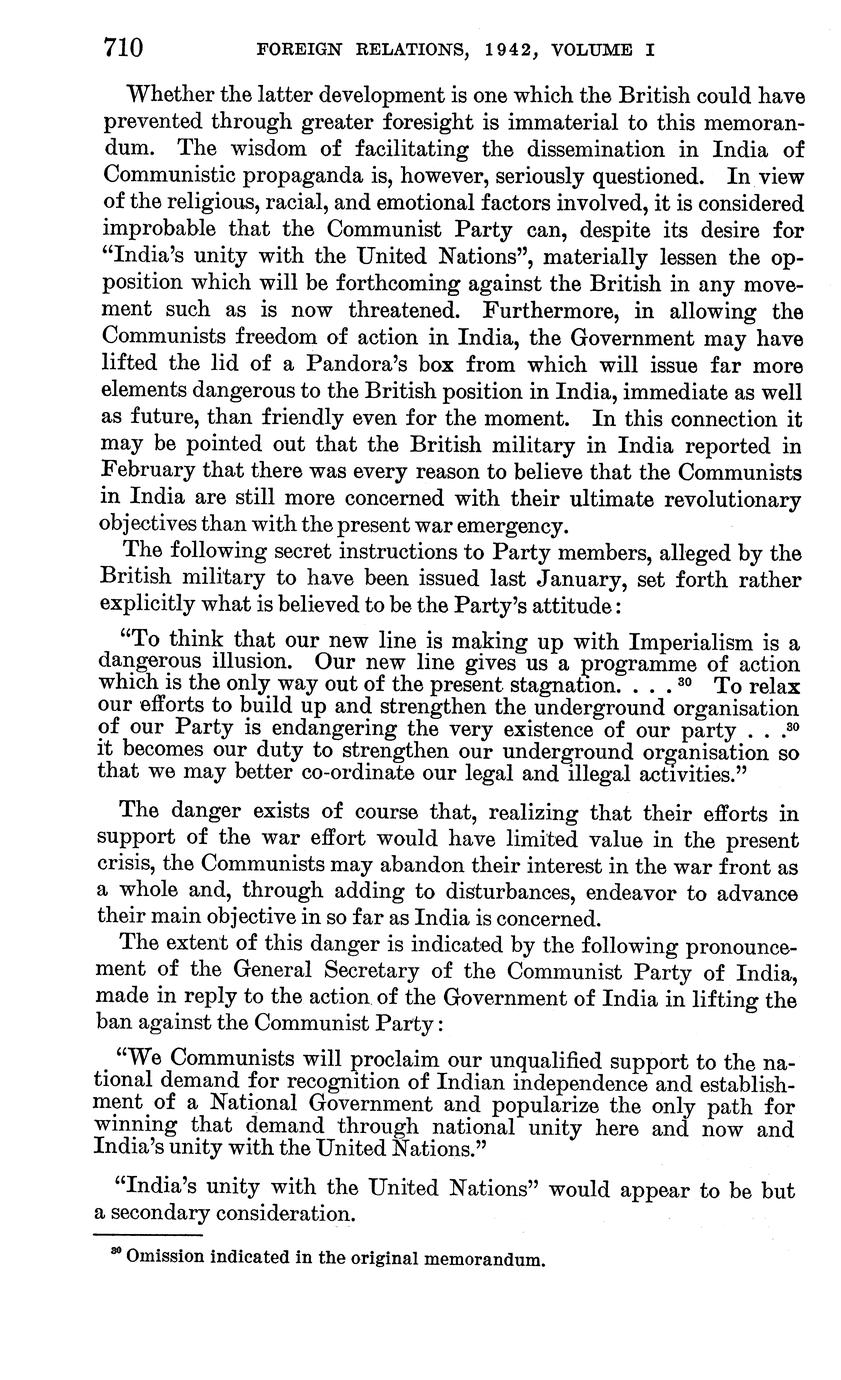 710 FOREIGN RELATIONS, 1942, VOLUME I

Whether the latter development is one which the British could have prevented through greater foresight is immaterial to this memorandum. The wisdom of facilitating the dissemination in India of Communistic propaganda is, however, seriously questioned. In view of the religious, racial, and emotional factors involved, it is considered improbable that the Communist Party can, despite its desire for "India's unity with the United Nations", materially lessen the opposition which will be forthcoming against the British in any movement such as is now threatened. Furthermore, in allowing the Communists freedom of action in India, the Government may have lifted the lid of a Pandora's box from which will issue far more elements dangerous to the British position in India, immediate as well as future, than friendly even for the moment. In this connection it may be pointed out that the British military in India reported in February that there was every reason to believe that the Communists in India are still more concerned with their ultimate revolutionary objectives than with the present war emergency.

The following secret instructions to Party members, alleged by the British military to have been issued last January, set forth rather explicitly what is believed to be the Party's attitude:

"To think that our new line is making up with Imperialism is a dangerous illusion. Our new line gives us a programme of action which is the only way out of the present stagnation. . . .$^{30}$ To relax our efforts to build up and strengthen the underground organisation of our Party is endangering the very existence of our party . . .$^{30}$ it becomes our duty to strengthen our underground organisation so that we may better co-ordinate our legal and illegal activities."

The danger exists of course that, realizing that their efforts in support of the war effort would have limited value in the present crisis, the Communists may abandon their interest in the war front as a whole and, through adding to disturbances, endeavor to advance their main objective in so far as India is concerned.

The extent of this danger is indicated by the following pronouncement of the General Secretary of the Communist Party of India, made in reply to the action of the Government of India in lifting the ban against the Communist Party:

"We Communists will proclaim our unqualified support to the national demand for recognition of Indian independence and establishment of a National Government and popularize the only path for winning that demand through national unity here and now and India's unity with the United Nations."

"India's unity with the United Nations" would appear to be but a secondary consideration.

$^{30}$ Omission indicated in the original memorandum.